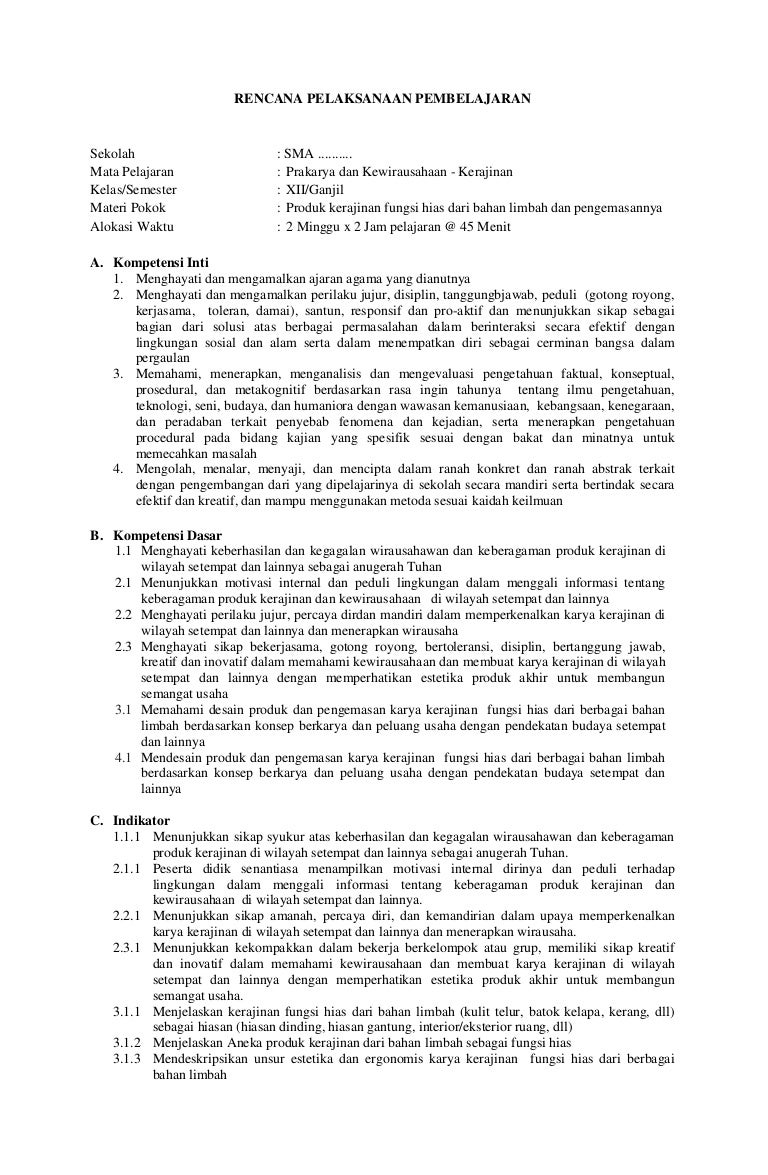 RENCANA PELAKSANAAN PEMBELAJARAN

Sekolah : SMA ..........
Mata Pelajaran : Prakarya dan Kewirausahaan - Kerajinan
Kelas/Semester : XII/Ganjil
Materi Pokok : Produk kerajinan fungsi hias dari bahan limbah dan pengemasannya
Alokasi Waktu : 2 Minggu x 2 Jam pelajaran @ 45 Menit

A. Kompetensi Inti
1. Menghayati dan mengamalkan ajaran agama yang dianutnya
2. Menghayati dan mengamalkan perilaku jujur, disiplin, tanggungbjawab, peduli (gotong royong, kerjasama, toleran, damai), santun, responsif dan pro-aktif dan menunjukkan sikap sebagai bagian dari solusi atas berbagai permasalahan dalam berinteraksi secara efektif dengan lingkungan sosial dan alam serta dalam menempatkan diri sebagai cerminan bangsa dalam pergaulan
3. Memahami, menerapkan, menganalisis dan mengevaluasi pengetahuan faktual, konseptual, prosedural, dan metakognitif berdasarkan rasa ingin tahunya tentang ilmu pengetahuan, teknologi, seni, budaya, dan humaniora dengan wawasan kemanusiaan, kebangsaan, kenegaraan, dan peradaban terkait penyebab fenomena dan kejadian, serta menerapkan pengetahuan procedural pada bidang kajian yang spesifik sesuai dengan bakat dan minatnya untuk memecahkan masalah
4. Mengolah, menalar, menyaji, dan mencipta dalam ranah konkret dan ranah abstrak terkait dengan pengembangan dari yang dipelajarinya di sekolah secara mandiri serta bertindak secara efektif dan kreatif, dan mampu menggunakan metoda sesuai kaidah keilmuan

B. Kompetensi Dasar
1.1 Menghayati keberhasilan dan kegagalan wirausahawan dan keberagaman produk kerajinan di wilayah setempat dan lainnya sebagai anugerah Tuhan
2.1 Menunjukkan motivasi internal dan peduli lingkungan dalam menggali informasi tentang keberagaman produk kerajinan dan kewirausahaan di wilayah setempat dan lainnya
2.2 Menghayati perilaku jujur, percaya dirdan mandiri dalam memperkenalkan karya kerajinan di wilayah setempat dan lainnya dan menerapkan wirausaha
2.3 Menghayati sikap bekerjasama, gotong royong, bertoleransi, disiplin, bertanggung jawab, kreatif dan inovatif dalam memahami kewirausahaan dan membuat karya kerajinan di wilayah setempat dan lainnya dengan memperhatikan estetika produk akhir untuk membangun semangat usaha
3.1 Memahami desain produk dan pengemasan karya kerajinan fungsi hias dari berbagai bahan limbah berdasarkan konsep berkarya dan peluang usaha dengan pendekatan budaya setempat dan lainnya
4.1 Mendesain produk dan pengemasan karya kerajinan fungsi hias dari berbagai bahan limbah berdasarkan konsep berkarya dan peluang usaha dengan pendekatan budaya setempat dan lainnya

C. Indikator
1.1.1 Menunjukkan sikap syukur atas keberhasilan dan kegagalan wirausahawan dan keberagaman produk kerajinan di wilayah setempat dan lainnya sebagai anugerah Tuhan.
2.1.1 Peserta didik senantiasa menampilkan motivasi internal dirinya dan peduli terhadap lingkungan dalam menggali informasi tentang keberagaman produk kerajinan dan kewirausahaan di wilayah setempat dan lainnya.
2.2.1 Menunjukkan sikap amanah, percaya diri, dan kemandirian dalam upaya memperkenalkan karya kerajinan di wilayah setempat dan lainnya dan menerapkan wirausaha.
2.3.1 Menunjukkan kekompakkan dalam bekerja berkelompok atau grup, memiliki sikap kreatif dan inovatif dalam memahami kewirausahaan dan membuat karya kerajinan di wilayah setempat dan lainnya dengan memperhatikan estetika produk akhir untuk membangun semangat usaha.
3.1.1 Menjelaskan kerajinan fungsi hias dari bahan limbah (kulit telur, batok kelapa, kerang, dll) sebagai hiasan (hiasan dinding, hiasan gantung, interior/eksterior ruang, dll)
3.1.2 Menjelaskan Aneka produk kerajinan dari bahan limbah sebagai fungsi hias
3.1.3 Mendeskripsikan unsur estetika dan ergonomis karya kerajinan fungsi hias dari berbagai bahan limbah